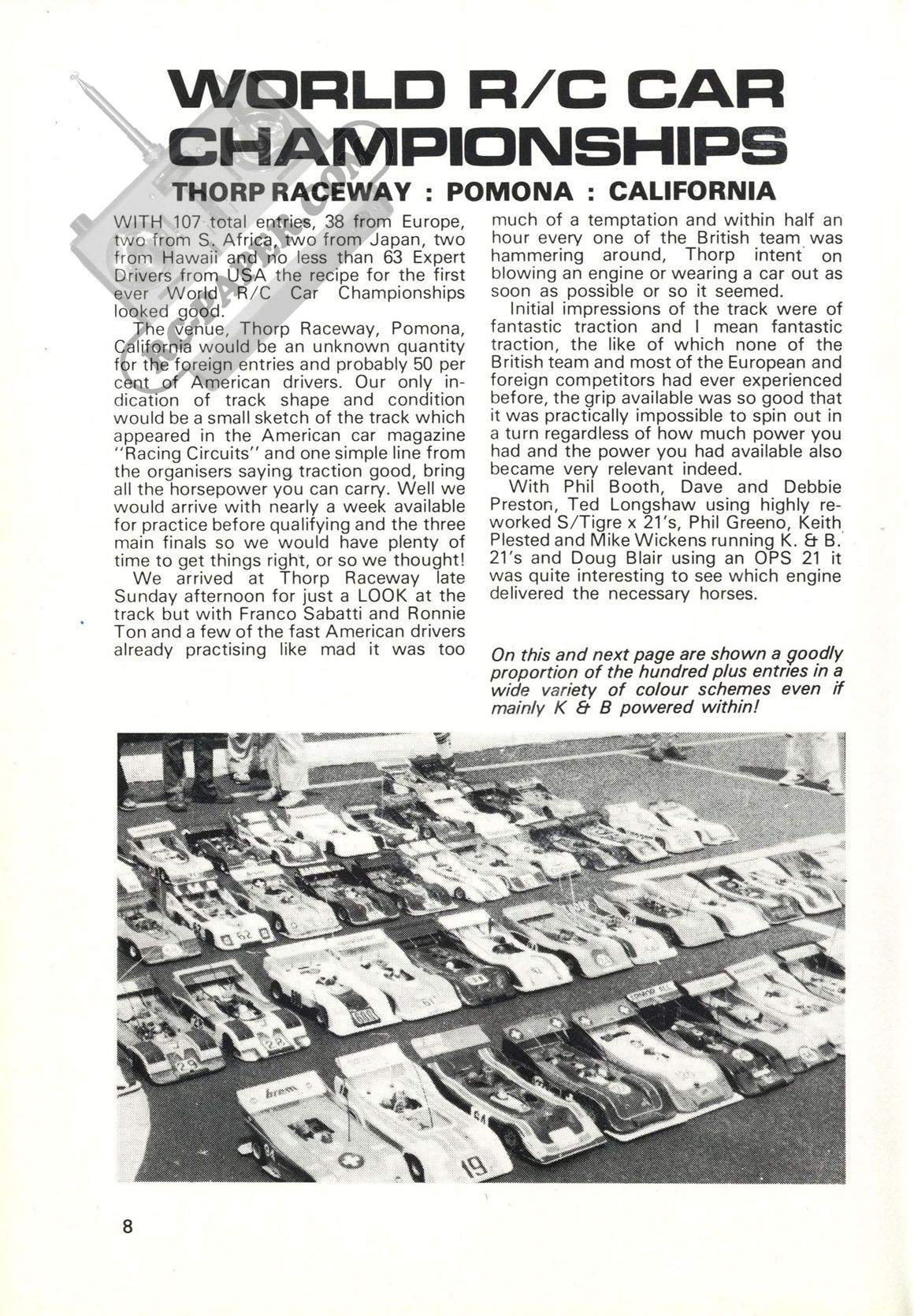 WORLD R/C CAR CHAMPIONSHIPS

THORP RACEWAY : POMONA : CALIFORNIA

WITH 107 total entries, 38 from Europe, two from S. Africa, two from Japan, two from Hawaii and no less than 63 Expert Drivers from USA the recipe for the first ever World R/C Car Championships looked good.

The venue, Thorp Raceway, Pomona, California would be an unknown quantity for the foreign entries and probably 50 per cent of American drivers. Our only indication of track shape and condition would be a small sketch of the track which appeared in the American car magazine "Racing Circuits" and one simple line from the organisers saying traction good, bring all the horsepower you can carry. Well we would arrive with nearly a week available for practice before qualifying and the three main finals so we would have plenty of time to get things right, or so we thought!

We arrived at Thorp Raceway late Sunday afternoon for just a LOOK at the track but with Franco Sabatti and Ronnie Ton and a few of the fast American drivers already practising like mad it was too much of a temptation and within half an hour every one of the British team was hammering around, Thorp intent on blowing an engine or wearing a car out as soon as possible or so it seemed.

Initial impressions of the track were of fantastic traction and I mean fantastic traction, the like of which none of the British team and most of the European and foreign competitors had ever experienced before, the grip available was so good that it was practically impossible to spin out in a turn regardless of how much power you had and the power you had available also became very relevant indeed.

With Phil Booth, Dave and Debbie Preston, Ted Longshaw using highly reworked S/Tigre x 21's, Phil Greeno, Keith Plested and Mike Wickens running K. & B. 21's and Doug Blair using an OPS 21 it was quite interesting to see which engine delivered the necessary horses.

On this and next page are shown a goodly proportion of the hundred plus entries in a wide variety of colour schemes even if mainly K & B powered within!

8